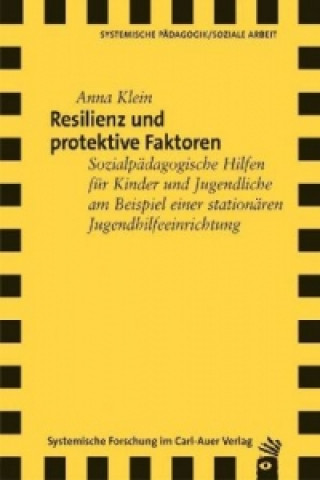 SYSTEMISCHE PÄDAGOGIK/SOZIALE ARBEIT

Anna Klein

Resilienz und protektive Faktoren

Sozialpädagogische Hilfen für Kinder und Jugendliche am Beispiel einer stationären Jugendhilfeeinrichtung

Systemische Forschung im Carl-Auer Verlag